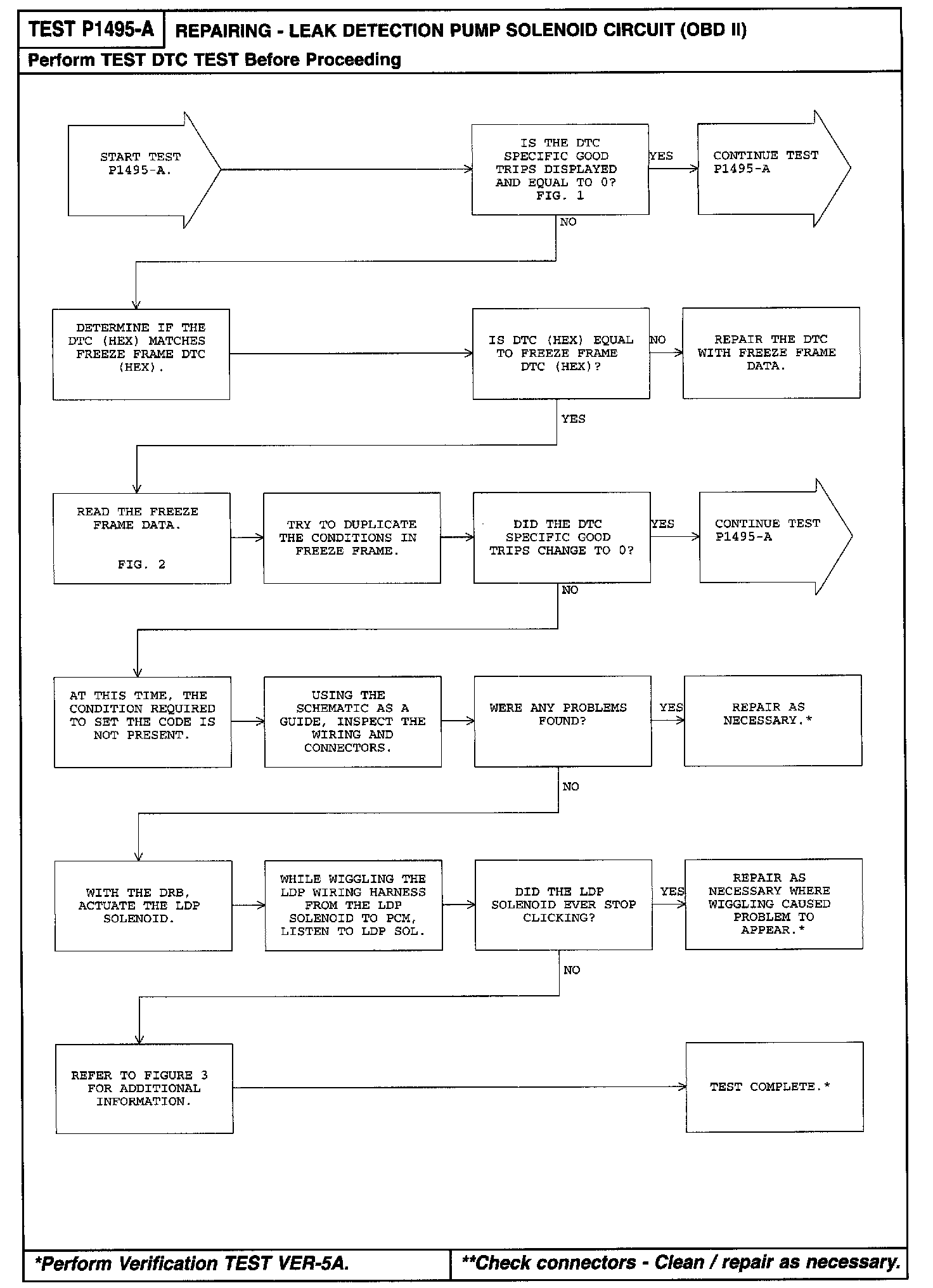 TEST P1495-A

REPAIRING - LEAK DETECTION PUMP SOLENOID CIRCUIT (OBD II)

Perform TEST DTC TEST Before Proceeding

START TEST P1495-A.

IS THE DTC SPECIFIC GOOD TRIPS DISPLAYED AND EQUAL TO 0? FIG. 1

YES

CONTINUE TEST P1495-A

NO

DETERMINE IF THE DTC (HEX) MATCHES FREEZE FRAME DTC (HEX).

IS DTC (HEX) EQUAL TO FREEZE FRAME DTC (HEX)?

NO

REPAIR THE DTC WITH FREEZE FRAME DATA.

YES

READ THE FREEZE FRAME DATA.

FIG. 2

TRY TO DUPLICATE THE CONDITIONS IN FREEZE FRAME.

DID THE DTC SPECIFIC GOOD TRIPS CHANGE TO 0?

YES

CONTINUE TEST P1495-A

NO

AT THIS TIME, THE CONDITION REQUIRED TO SET THE CODE IS NOT PRESENT.

USING THE SCHEMATIC AS A GUIDE, INSPECT THE WIRING AND CONNECTORS.

WERE ANY PROBLEMS FOUND?

YES

REPAIR AS NECESSARY.*

NO

WITH THE DRB, ACTUATE THE LDP SOLENOID.

WHILE WIGGLING THE LDP WIRING HARNESS FROM THE LDP SOLENOID TO PCM, LISTEN TO LDP SOL.

DID THE LDP SOLENOID EVER STOP CLICKING?

YES

REPAIR AS NECESSARY WHERE WIGGLING CAUSED PROBLEM TO APPEAR.*

NO

REFER TO FIGURE 3 FOR ADDITIONAL INFORMATION.

TEST COMPLETE.*

*Perform Verification TEST VER-5A.

**Check connectors - Clean / repair as necessary.